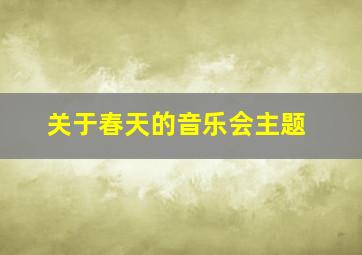 关于春天的音乐会主题